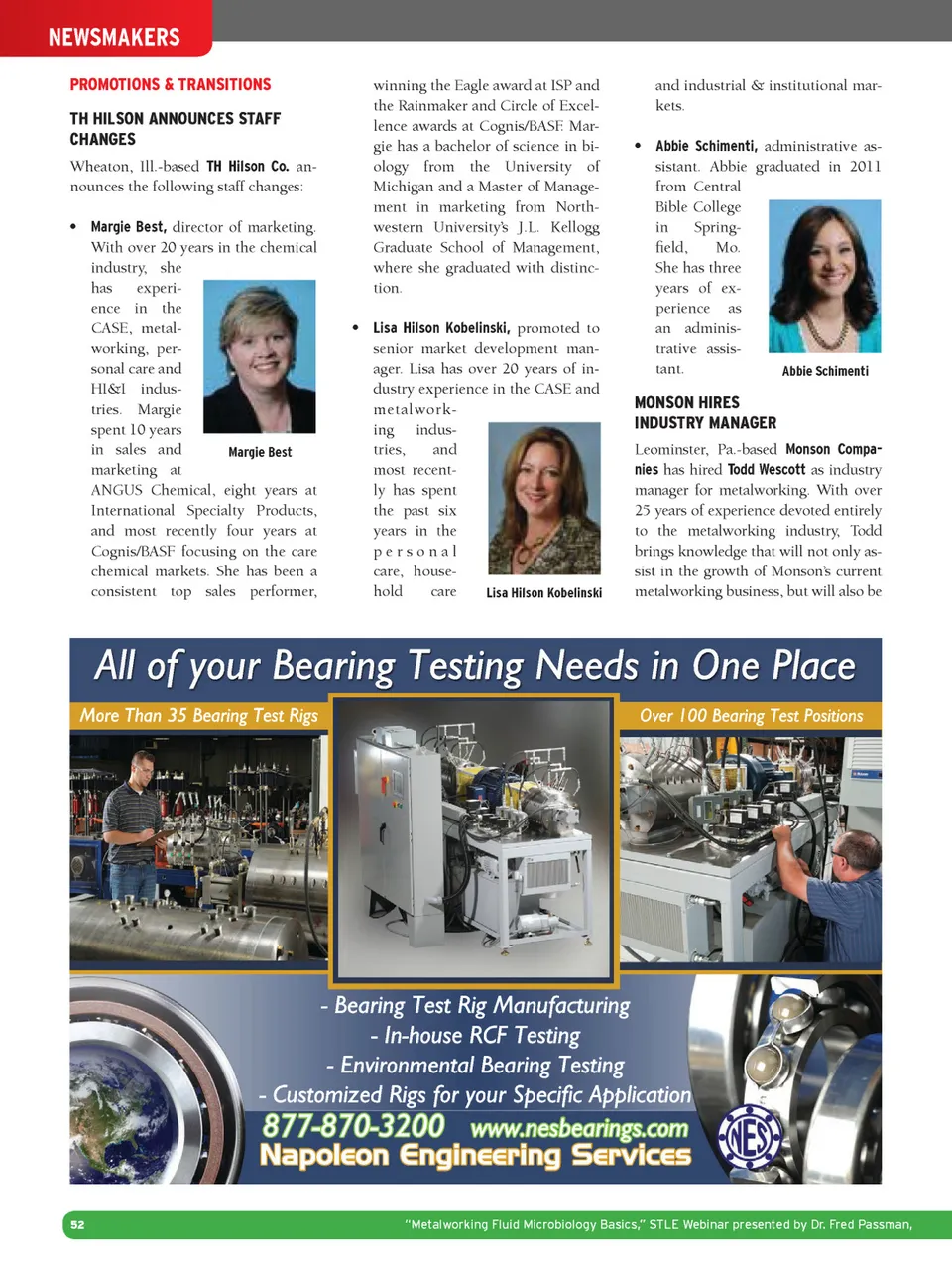 NEWSMAKERS

PROMOTIONS & TRANSITIONS

TH HILSON ANNOUNCES STAFF CHANGES

Wheaton, Ill.-based TH Hilson Co. announces the following staff changes:

• Margie Best, director of marketing. With over 20 years in the chemical industry, she has experience in the CASE, metalworking, personal care and HI&I industries. Margie spent 10 years in sales and marketing at ANGUS Chemical, eight years at International Specialty Products, and most recently four years at Cognis/BASF focusing on the care chemical markets. She has been a consistent top sales performer, winning the Eagle award at ISP and the Rainmaker and Circle of Excellence awards at Cognis/BASF. Margie has a bachelor of science in biology from the University of Michigan and a Master of Management in marketing from Northwestern University's J.L. Kellogg Graduate School of Management, where she graduated with distinction.

Margie Best

• Lisa Hilson Kobelinski, promoted to senior market development manager. Lisa has over 20 years of industry experience in the CASE and metalworking industries, and most recently has spent the past six years in the personal care, household care and industrial & institutional markets.

Lisa Hilson Kobelinski

• Abbie Schimenti, administrative assistant. Abbie graduated in 2011 from Central Bible College in Springfield, Mo. She has three years of experience as an administrative assistant.

Abbie Schimenti

MONSON HIRES INDUSTRY MANAGER

Leominster, Pa.-based Monson Companies has hired Todd Wescott as industry manager for metalworking. With over 25 years of experience devoted entirely to the metalworking industry, Todd brings knowledge that will not only assist in the growth of Monson's current metalworking business, but will also be

All of your Bearing Testing Needs in One Place

More Than 35 Bearing Test Rigs

Over 100 Bearing Test Positions

- Bearing Test Rig Manufacturing
- In-house RCF Testing
- Environmental Bearing Testing
- Customized Rigs for your Specific Application

877-870-3200 www.nesbearings.com

Napoleon Engineering Services

NES

52

"Metalworking Fluid Microbiology Basics," STLE Webinar presented by Dr. Fred Passman,